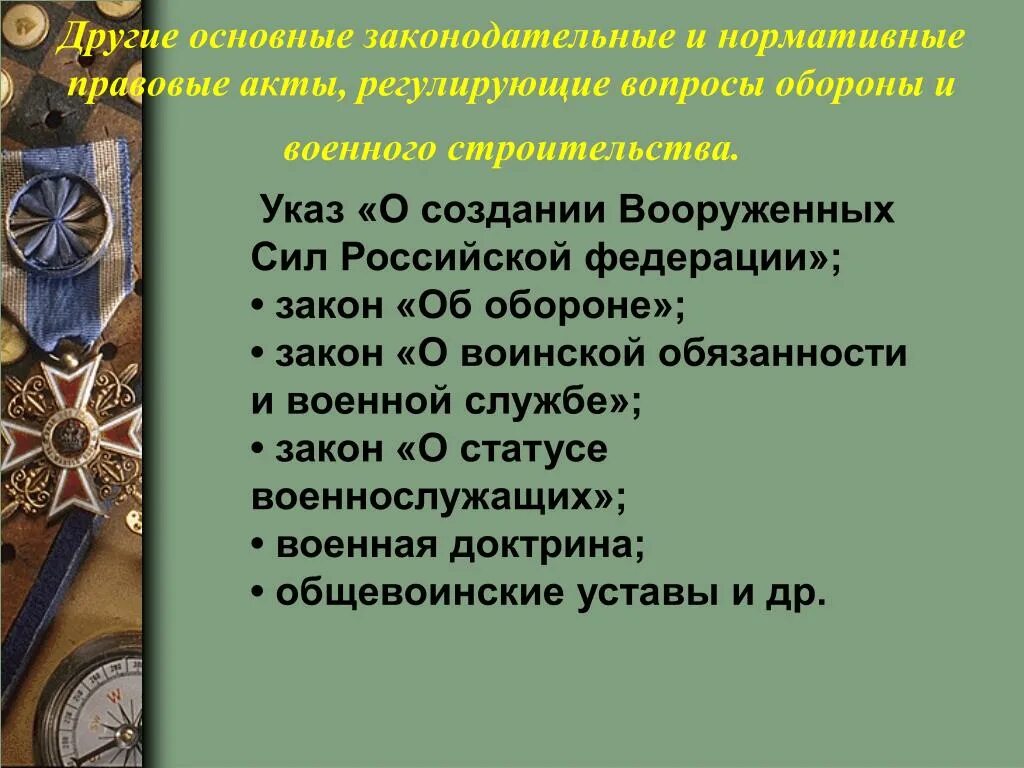 Другие основные законодательные и нормативные правовые акты, регулирующие вопросы обороны и военного строительства.

Указ «О создании Вооруженных Сил Российской федерации»;
• закон «Об обороне»;
• закон «О воинской обязанности и военной службе»;
• закон «О статусе военнослужащих»;
• военная доктрина;
• общевоинские уставы и др.